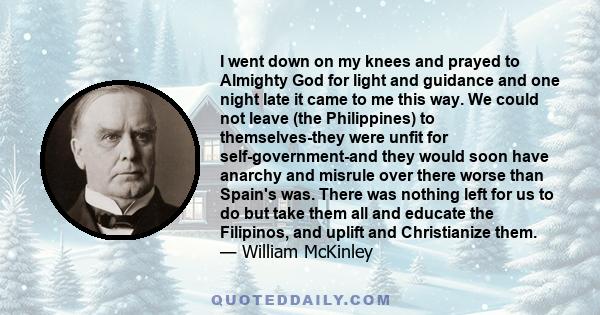 I went down on my knees and prayed to Almighty God for light and guidance and one night late it came to me this way. We could not leave (the Philippines) to themselves-they were unfit for self-government-and they would soon have anarchy and misrule over there worse than Spain's was. There was nothing left for us to do but take them all and educate the Filipinos, and uplift and Christianize them.
— William McKinley

QUOTEDDAILY.COM